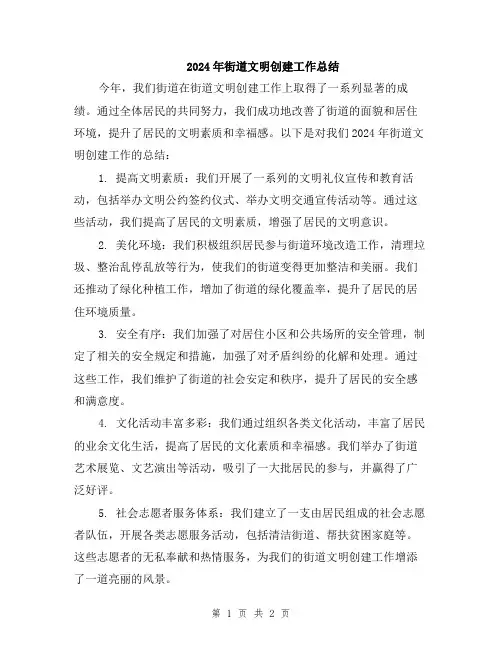 2024年街道文明创建工作总结

今年，我们街道在街道文明创建工作上取得了一系列显著的成绩。通过全体居民的共同努力，我们成功地改善了街道的面貌和居住环境，提升了居民的文明素质和幸福感。以下是对我们2024年街道文明创建工作的总结：

1. 提高文明素质：我们开展了一系列的文明礼仪宣传和教育活动，包括举办文明公约签约仪式、举办文明交通宣传活动等。通过这些活动，我们提高了居民的文明素质，增强了居民的文明意识。

2. 美化环境：我们积极组织居民参与街道环境改造工作，清理垃圾、整治乱停乱放等行为，使我们的街道变得更加整洁和美丽。我们还推动了绿化种植工作，增加了街道的绿化覆盖率，提升了居民的居住环境质量。

3. 安全有序：我们加强了对居住小区和公共场所的安全管理，制定了相关的安全规定和措施，加强了对矛盾纠纷的化解和处理。通过这些工作，我们维护了街道的社会安定和秩序，提升了居民的安全感和满意度。

4. 文化活动丰富多彩：我们通过组织各类文化活动，丰富了居民的业余文化生活，提高了居民的文化素质和幸福感。我们举办了街道艺术展览、文艺演出等活动，吸引了一大批居民的参与，并赢得了广泛好评。

5. 社会志愿者服务体系：我们建立了一支由居民组成的社会志愿者队伍，开展各类志愿服务活动，包括清洁街道、帮扶贫困家庭等。这些志愿者的无私奉献和热情服务，为我们的街道文明创建工作增添了一道亮丽的风景。

第 1 页 共 2 页